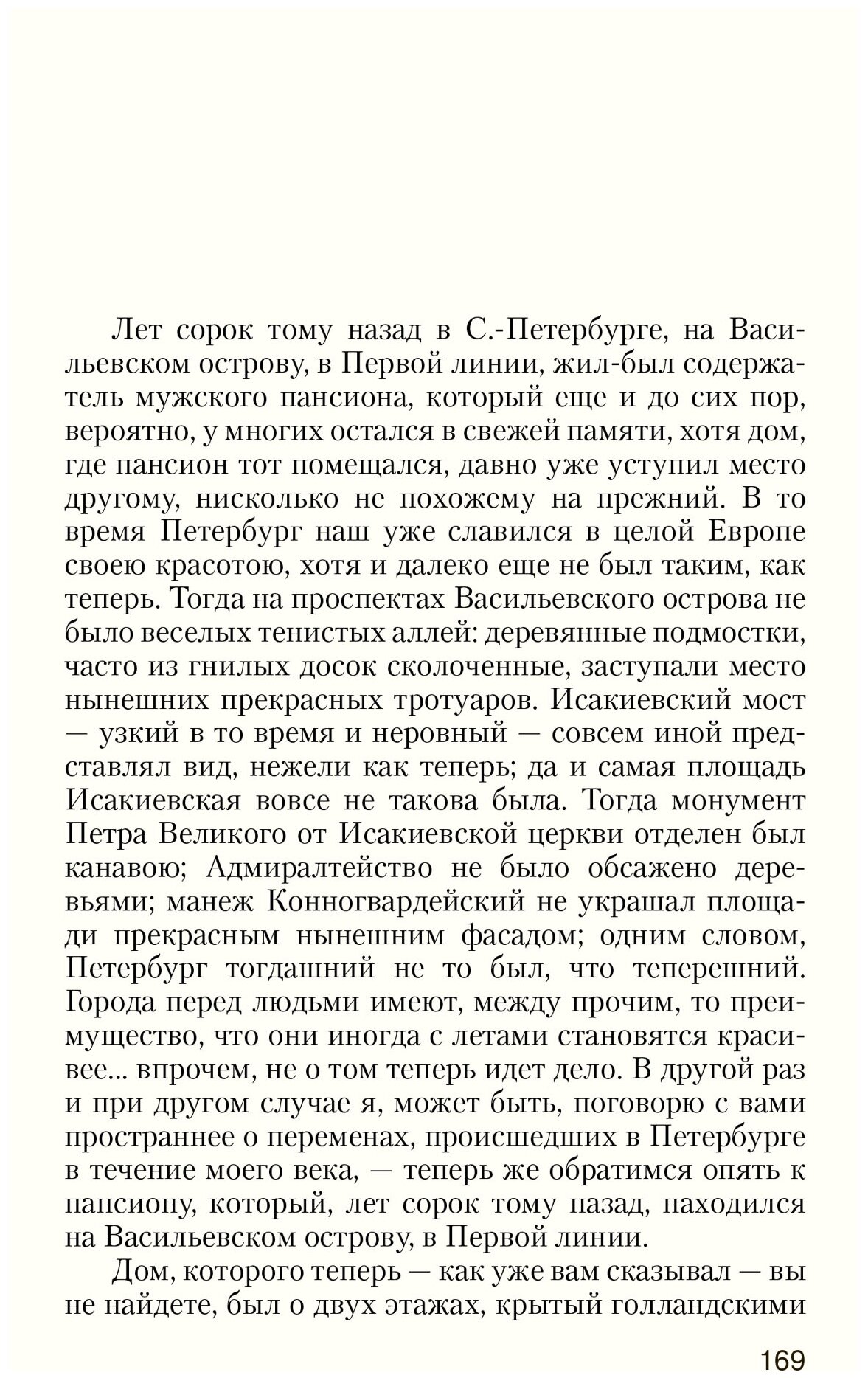 Лет сорок тому назад в С.-Петербурге, на Васильевском острову, в Первой линии, жил-был содержатель мужского пансиона, который еще и до сих пор, вероятно, у многих остался в свежей памяти, хотя дом, где пансион тот помещался, давно уже уступил место другому, нисколько не похожему на прежний. В то время Петербург наш уже славился в целой Европе своею красотою, хотя и далеко еще не был таким, как теперь. Тогда на проспектах Васильевского острова не было веселых тенистых аллей: деревянные подмостки, часто из гнилых досок сколоченные, заступали место нынешних прекрасных тротуаров. Исакиевский мост — узкий в то время и неровный — совсем иной представлял вид, нежели как теперь; да и самая площадь Исакиевская вовсе не такова была. Тогда монумент Петра Великого от Исакиевской церкви отделен был канавою; Адмиралтейство не было обсажено деревьями; манеж Конногвардейский не украшал площади прекрасным нынешним фасадом; одним словом, Петербург тогдашний не то был, что теперешний. Города перед людьми имеют, между прочим, то преимущество, что они иногда с летами становятся красивее... впрочем, не о том теперь идет дело. В другой раз и при другом случае я, может быть, поговорю с вами пространнее о переменах, происшедших в Петербурге в течение моего века, — теперь же обратимся опять к пансиону, который, лет сорок тому назад, находился на Васильевском острову, в Первой линии.

Дом, которого теперь — как уже вам сказывал — вы не найдете, был о двух этажах, крытый голландскими

169